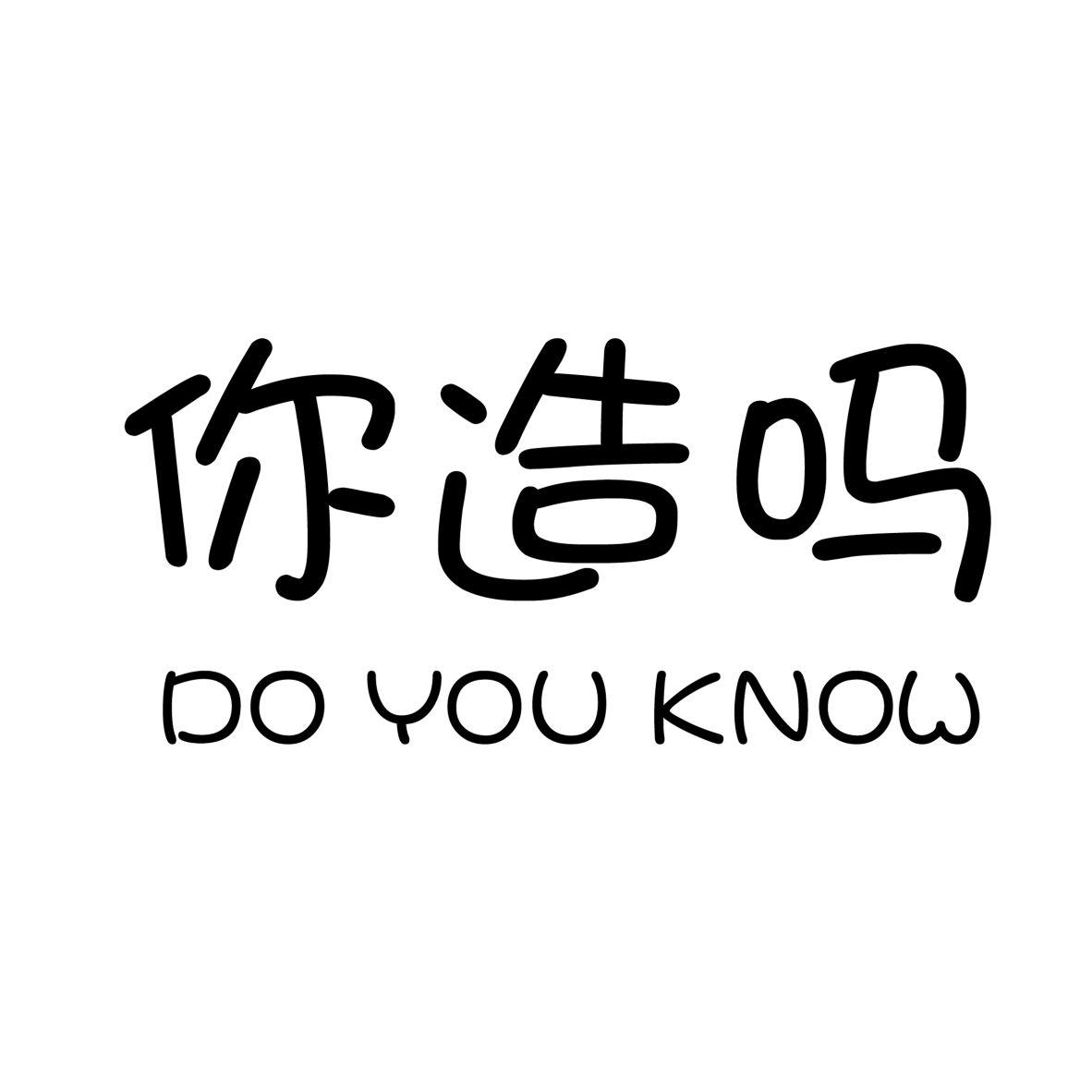 你造吗
DO YOU KNOW